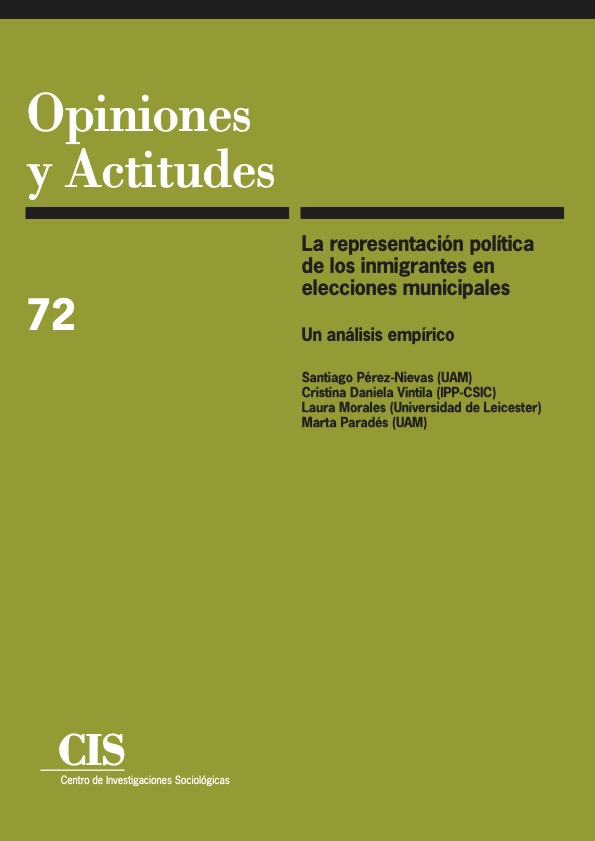 Opiniones y Actitudes

72

La representación política de los inmigrantes en elecciones municipales

Un análisis empírico

Santiago Pérez-Nievas (UAM)
Cristina Daniela Vintila (IPP-CSIC)
Laura Morales (Universidad de Leicester)
Marta Paradés (UAM)

CIS
Centro de Investigaciones Sociológicas